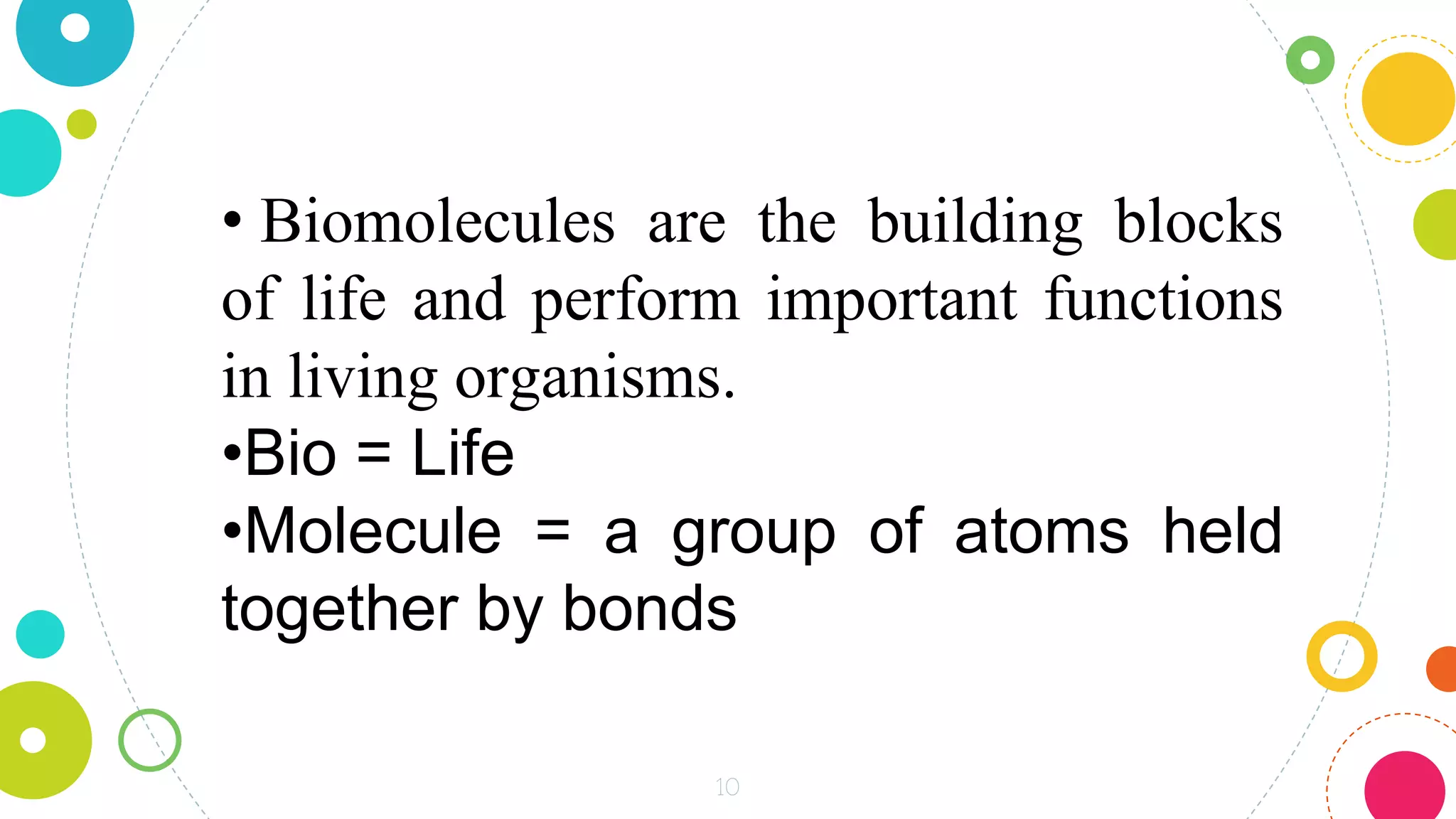 • Biomolecules are the building blocks of life and perform important functions in living organisms.
•Bio = Life
•Molecule = a group of atoms held together by bonds

10